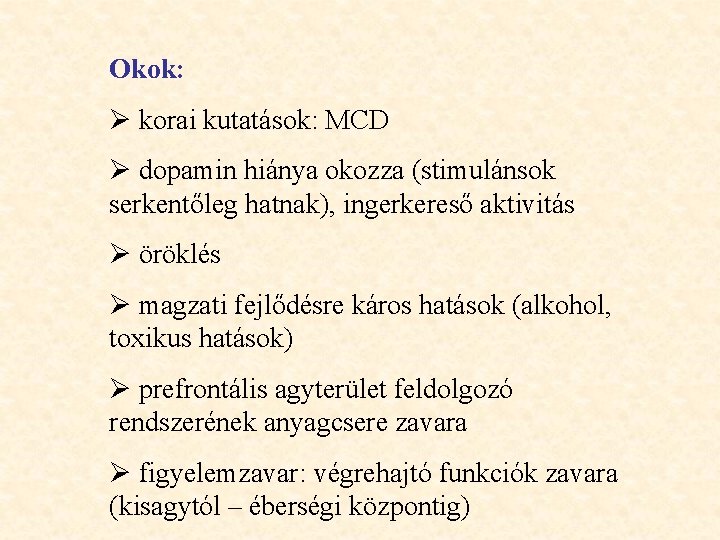 Okok:

➢ korai kutatások: MCD

➢ dopamin hiánya okozza (stimulánsok serkentőleg hatnak), ingerkereső aktivitás

➢ öröklés

➢ magzati fejlődésre káros hatások (alkohol, toxikus hatások)

➢ prefrontális agyterület feldolgozó rendszerének anyagcsere zavara

➢ figyelemzavar: végrehajtó funkciók zavara (kisagytól – éberségi központig)